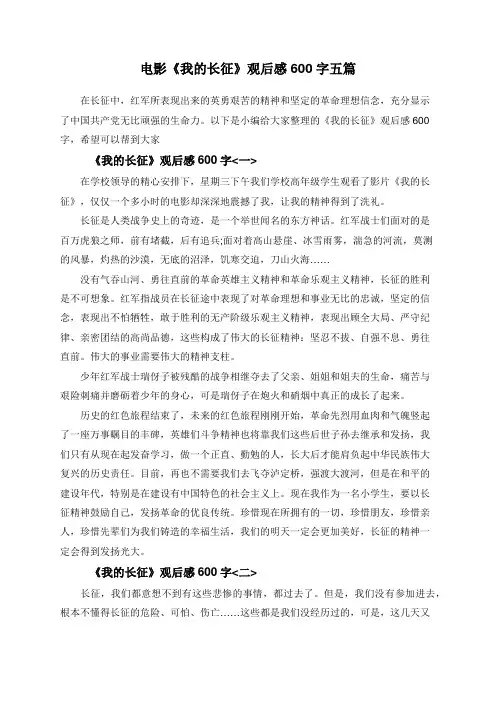 电影《我的长征》观后感 600 字五篇

在长征中，红军所表现出来的英勇艰苦的精神和坚定的革命理想信念，充分显示了中国共产党无比顽强的生命力。以下是小编给大家整理的《我的长征》观后感 600 字，希望可以帮到大家

《我的长征》观后感 600 字<一>

在学校领导的精心安排下，星期三下午我们学校高年级学生观看了影片《我的长征》，仅仅一个多小时的电影却深深地震撼了我，让我的精神得到了洗礼。

长征是人类战争史上的奇迹，是一个举世闻名的东方神话。红军战士们面对的是百万虎狼之师，前有堵截，后有追兵;面对着高山悬崖、冰雪雨雾，湍急的河流，莫测的风暴，灼热的沙漠，无底的沼泽，饥寒交迫，刀山火海……

没有气吞山河、勇往直前的革命英雄主义精神和革命乐观主义精神，长征的胜利是不可想象。红军指战员在长征途中表现了对革命理想和事业无比的忠诚，坚定的信念，表现出不怕牺牲，敢于胜利的无产阶级乐观主义精神，表现出顾全大局、严守纪律、亲密团结的高尚品德，这些构成了伟大的长征精神：坚忍不拔、自强不息、勇往直前。伟大的事业需要伟大的精神支柱。

少年红军战士瑞伢子被残酷的战争相继夺去了父亲、姐姐和姐夫的生命，痛苦与艰险刺痛并磨砺着少年的身心，可是瑞伢子在炮火和硝烟中真正的成长了起来。

历史的红色旅程结束了，未来的红色旅程刚刚开始，革命先烈用血肉和气魄竖起了一座万事瞩目的丰碑，英雄们斗争精神也将靠我们这些后世子孙去继承和发扬，我们只有从现在起发奋学习，做一个正直、勤勉的人，长大后才能肩负起中华民族伟大复兴的历史责任。目前，再也不需要我们去飞夺泸定桥，强渡大渡河，但是在和平的建设年代，特别是在建设有中国特色的社会主义上。现在我作为一名小学生，要以长征精神鼓励自己，发扬革命的优良传统。珍惜现在所拥有的一切，珍惜朋友，珍惜亲人，珍惜先辈们为我们铸造的幸福生活，我们的明天一定会更加美好，长征的精神一定会得到发扬光大。

《我的长征》观后感 600 字<二>

长征，我们都意想不到有这些悲惨的事情，都过去了。但是，我们没有参加进去，根本不懂得长征的危险、可怕、伤亡……这些都是我们没经历过的，可是，这几天又